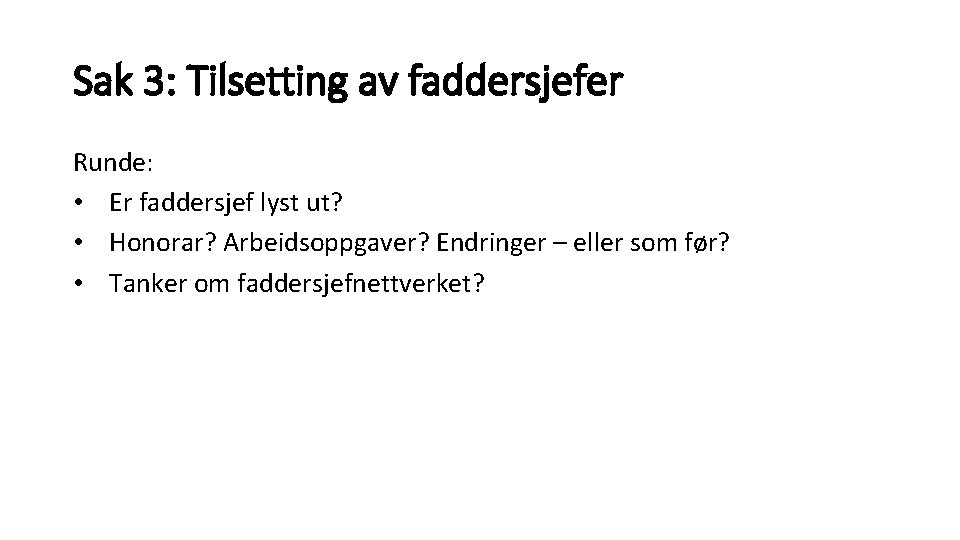 Sak 3: Tilsetting av faddersjefer

Runde:

• Er faddersjef lyst ut?
• Honorar? Arbeidsoppgaver? Endringer – eller som før?
• Tanker om faddersjefnettverket?